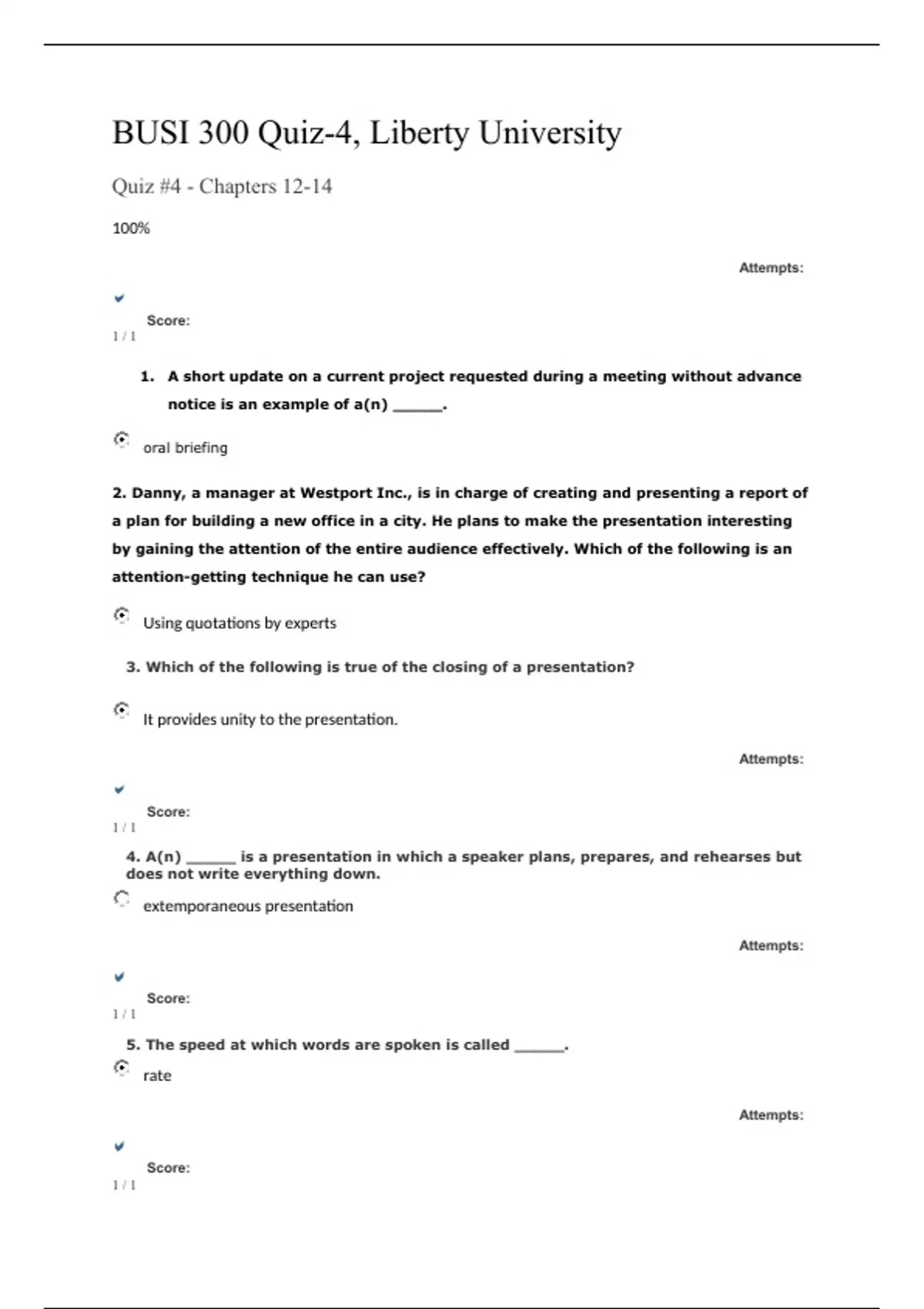 BUSI 300 Quiz-4, Liberty University

Quiz #4 - Chapters 12-14

100%

Attempts:

Score:
1 / 1

1. A short update on a current project requested during a meeting without advance notice is an example of a(n) ______.

oral briefing

2. Danny, a manager at Westport Inc., is in charge of creating and presenting a report of a plan for building a new office in a city. He plans to make the presentation interesting by gaining the attention of the entire audience effectively. Which of the following is an attention-getting technique he can use?

Using quotations by experts

3. Which of the following is true of the closing of a presentation?

It provides unity to the presentation.

Attempts:

Score:
1 / 1

4. A(n) ______ is a presentation in which a speaker plans, prepares, and rehearses but does not write everything down.

extemporaneous presentation

Attempts:

Score:
1 / 1

5. The speed at which words are spoken is called ______.

rate

Attempts:

Score:
1 / 1